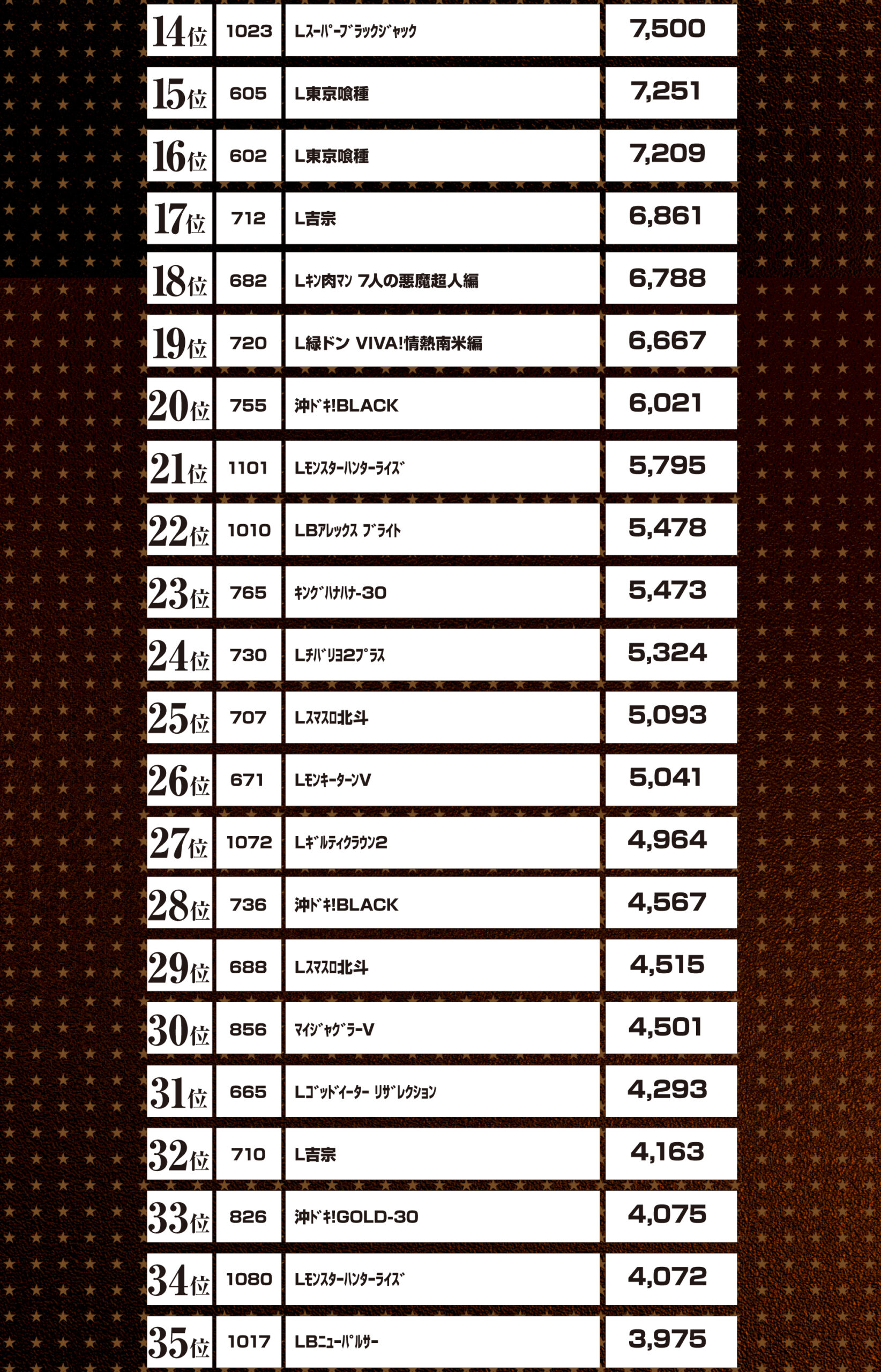 | 14位 | 1023 | Lｽｰﾊﾟｰﾌﾞﾗｯｸｼﾞｬｯｸ | 7,500 |
|---|---|---|---|
| 15位 | 605 | L東京喰種 | 7,251 |
| 16位 | 602 | L東京喰種 | 7,209 |
| 17位 | 712 | L吉宗 | 6,861 |
| 18位 | 682 | Lｷﾝ肉ﾏﾝ 7人の悪魔超人編 | 6,788 |
| 19位 | 720 | L緑ドン VIVA!情熱南米編 | 6,667 |
| 20位 | 755 | 沖ﾄﾞｷ!BLACK | 6,021 |
| 21位 | 1101 | Lﾓﾝｽﾀｰﾊﾝﾀｰﾗｲｽﾞ | 5,795 |
| 22位 | 1010 | LBｱﾚｯｸｽ ﾌﾞﾗｲﾄ | 5,478 |
| 23位 | 765 | ｷﾝｸﾞﾊﾅﾊﾅ-30 | 5,473 |
| 24位 | 730 | Lﾁﾊﾞﾘﾖ2ﾌﾟﾗｽ | 5,324 |
| 25位 | 707 | Lｽﾏｽﾛ北斗 | 5,093 |
| 26位 | 671 | LﾓﾝｷｰﾀｰﾝV | 5,041 |
| 27位 | 1072 | Lｷﾞﾙﾃｨｸﾗｳﾝ2 | 4,964 |
| 28位 | 736 | 沖ﾄﾞｷ!BLACK | 4,567 |
| 29位 | 688 | Lｽﾏｽﾛ北斗 | 4,515 |
| 30位 | 856 | ﾏｲｼﾞｬｸﾞﾗｰV | 4,501 |
| 31位 | 665 | Lｺﾞｯﾄﾞｲｰﾀｰ ﾘｻﾞﾚｸｼｮﾝ | 4,293 |
| 32位 | 710 | L吉宗 | 4,163 |
| 33位 | 826 | 沖ﾄﾞｷ!GOLD-30 | 4,075 |
| 34位 | 1080 | Lﾓﾝｽﾀｰﾊﾝﾀｰﾗｲｽﾞ | 4,072 |
| 35位 | 1017 | LBﾆｭｰﾊﾟﾙｻｰ | 3,975 |